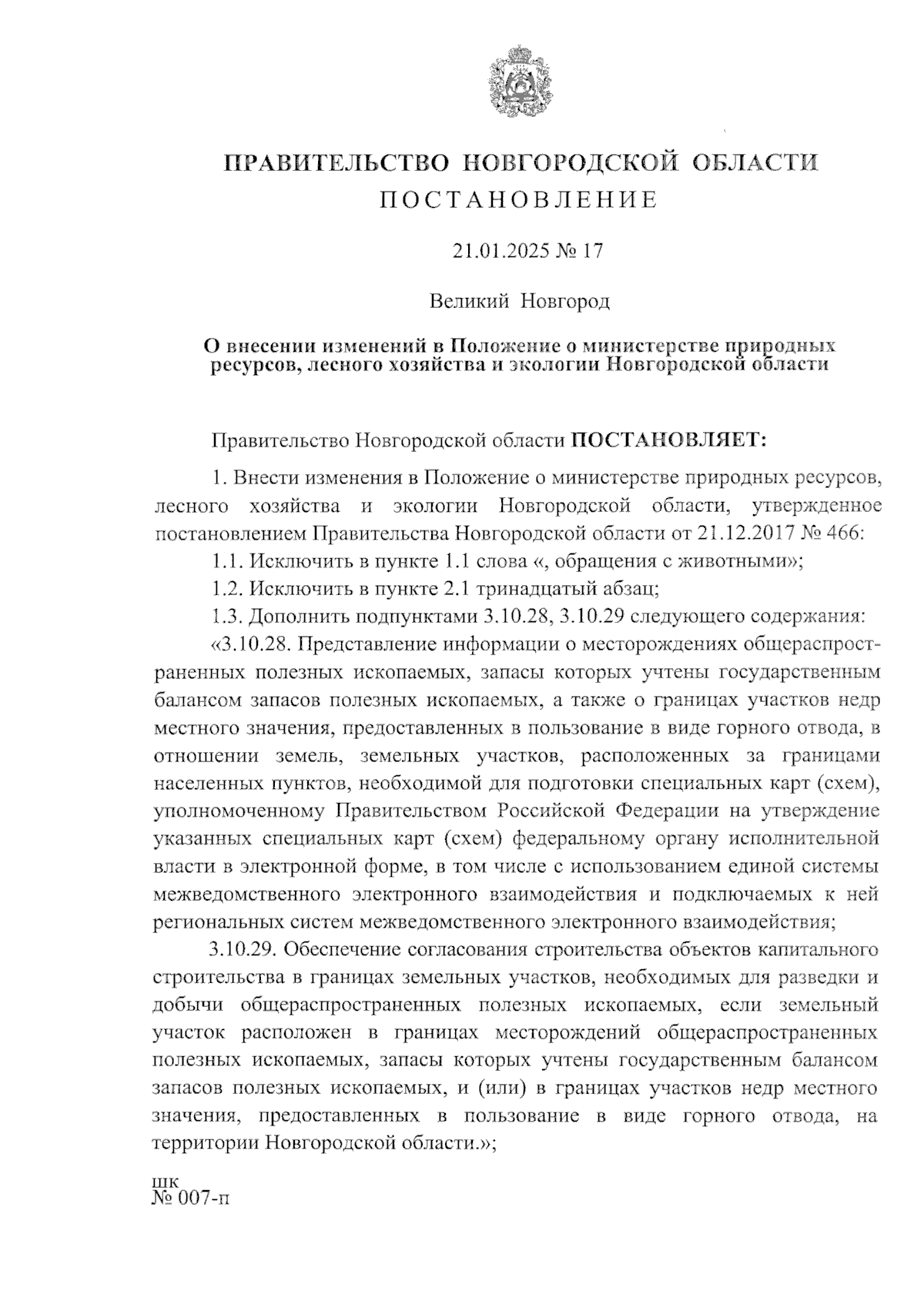 ПРАВИТЕЛЬСТВО НОВГОРОДСКОЙ ОБЛАСТИ
ПОСТАНОВЛЕНИЕ

21.01.2025 № 17

Великий Новгород

О внесении изменений в Положение о министерстве природных ресурсов, лесного хозяйства и экологии Новгородской области

Правительство Новгородской области ПОСТАНОВЛЯЕТ:

1. Внести изменения в Положение о министерстве природных ресурсов, лесного хозяйства и экологии Новгородской области, утвержденное постановлением Правительства Новгородской области от 21.12.2017 № 466:

1.1. Исключить в пункте 1.1 слова «, обращения с животными»;

1.2. Исключить в пункте 2.1 тринадцатый абзац;

1.3. Дополнить подпунктами 3.10.28, 3.10.29 следующего содержания:

«3.10.28. Представление информации о месторождениях общераспространенных полезных ископаемых, запасы которых учтены государственным балансом запасов полезных ископаемых, а также о границах участков недр местного значения, предоставленных в пользование в виде горного отвода, в отношении земель, земельных участков, расположенных за границами населенных пунктов, необходимой для подготовки специальных карт (схем), уполномоченному Правительством Российской Федерации на утверждение указанных специальных карт (схем) федеральному органу исполнительной власти в электронной форме, в том числе с использованием единой системы межведомственного электронного взаимодействия и подключаемых к ней региональных систем межведомственного электронного взаимодействия;

3.10.29. Обеспечение согласования строительства объектов капитального строительства в границах земельных участков, необходимых для разведки и добычи общераспространенных полезных ископаемых, если земельный участок расположен в границах месторождений общераспространенных полезных ископаемых, запасы которых учтены государственным балансом запасов полезных ископаемых, и (или) в границах участков недр местного значения, предоставленных в пользование в виде горного отвода, на территории Новгородской области.»;

шк
№ 007-п